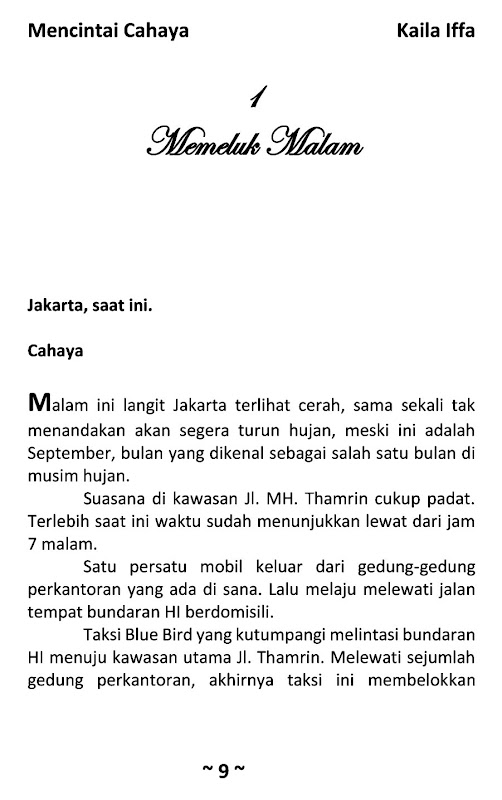 Mencintai Cahaya Kaila Iffa

1
Memeluk Malam

Jakarta, saat ini.

Cahaya

Malam ini langit Jakarta terlihat cerah, sama sekali tak menandakan akan segera turun hujan, meski ini adalah September, bulan yang dikenal sebagai salah satu bulan di musim hujan.

Suasana di kawasan Jl. MH. Thamrin cukup padat. Terlebih saat ini waktu sudah menunjukkan lewat dari jam 7 malam.

Satu persatu mobil keluar dari gedung-gedung perkantoran yang ada di sana. Lalu melaju melewati jalan tempat bundaran HI berdomisili.

Taksi Blue Bird yang kutumpangi melintasi bundaran HI menuju kawasan utama Jl. Thamrin. Melewati sejumlah gedung perkantoran, akhirnya taksi ini membelokkan

~ 9 ~